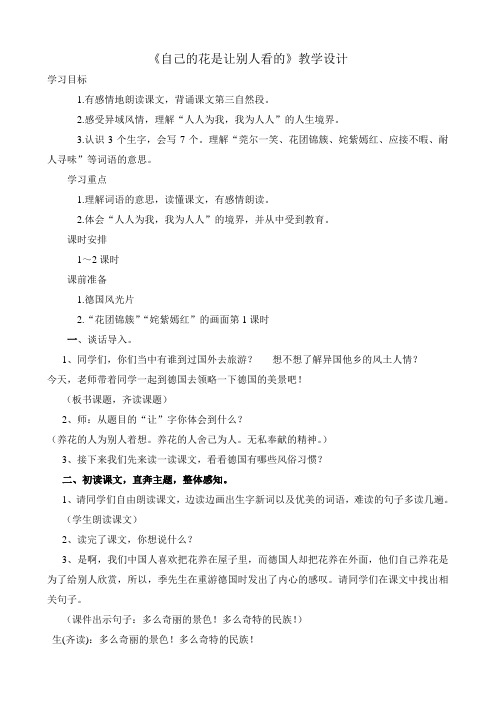 《自己的花是让别人看的》教学设计

学习目标

1.有感情地朗读课文，背诵课文第三自然段。

2.感受异域风情，理解“人人为我，我为人人”的人生境界。

3.认识 3 个生字，会写 7 个。理解“莞尔一笑、花团锦簇、姹紫嫣红、应接不暇、耐人寻味”等词语的意思。

学习重点

1.理解词语的意思，读懂课文，有感情朗读。

2.体会“人人为我，我为人人”的境界，并从中受到教育。

课时安排

1～2 课时

课前准备

1.德国风光片

2.“花团锦簇”“姹紫嫣红”的画面第 1 课时

一、谈话导入。

1、同学们，你们当中有谁到过国外去旅游？　　想不想了解异国他乡的风土人情？今天，老师带着同学一起到德国去领略一下德国的美景吧！

（板书课题，齐读课题）

2、师：从题目的“让”字你体会到什么？

（养花的人为别人着想。养花的人舍己为人。无私奉献的精神。）

3、接下来我们先来读一读课文，看看德国有哪些风俗习惯？

二、初读课文，直奔主题，整体感知。

1、请同学们自由朗读课文，边读边画出生字新词以及优美的词语，难读的句子多读几遍。

（学生朗读课文）

2、读完了课文，你想说什么？

3、是啊，我们中国人喜欢把花养在屋子里，而德国人却把花养在外面，他们自己养花是为了给别人欣赏，所以，季先生在重游德国时发出了内心的感叹。请同学们在课文中找出相关句子。

（课件出示句子：多么奇丽的景色！多么奇特的民族！）

生(齐读)：多么奇丽的景色！多么奇特的民族！